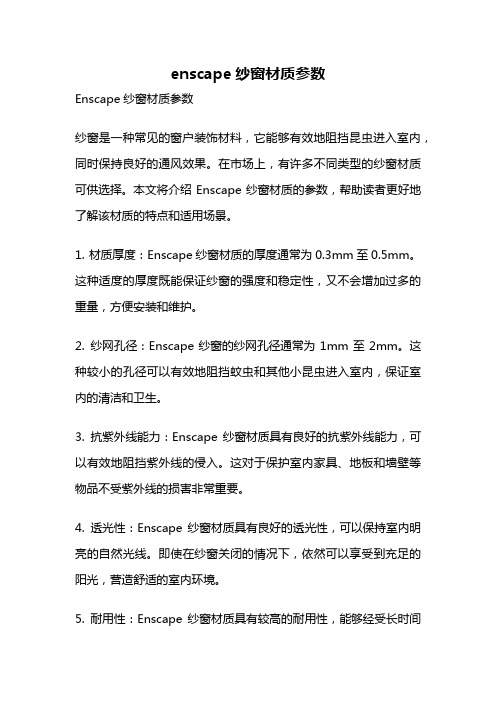 enscape 纱窗材质参数

Enscape 纱窗材质参数

纱窗是一种常见的窗户装饰材料，它能够有效地阻挡昆虫进入室内，同时保持良好的通风效果。在市场上，有许多不同类型的纱窗材质可供选择。本文将介绍 Enscape 纱窗材质的参数，帮助读者更好地了解该材质的特点和适用场景。

1. 材质厚度：Enscape 纱窗材质的厚度通常为 0.3mm 至 0.5mm。这种适度的厚度既能保证纱窗的强度和稳定性，又不会增加过多的重量，方便安装和维护。

2. 纱网孔径：Enscape 纱窗的纱网孔径通常为 1mm 至 2mm。这种较小的孔径可以有效地阻挡蚊虫和其他小昆虫进入室内，保证室内的清洁和卫生。

3. 抗紫外线能力：Enscape 纱窗材质具有良好的抗紫外线能力，可以有效地阻挡紫外线的侵入。这对于保护室内家具、地板和墙壁等物品不受紫外线的损害非常重要。

4. 透光性：Enscape 纱窗材质具有良好的透光性，可以保持室内明亮的自然光线。即使在纱窗关闭的情况下，依然可以享受到充足的阳光，营造舒适的室内环境。

5. 耐用性：Enscape 纱窗材质具有较高的耐用性，能够经受长时间